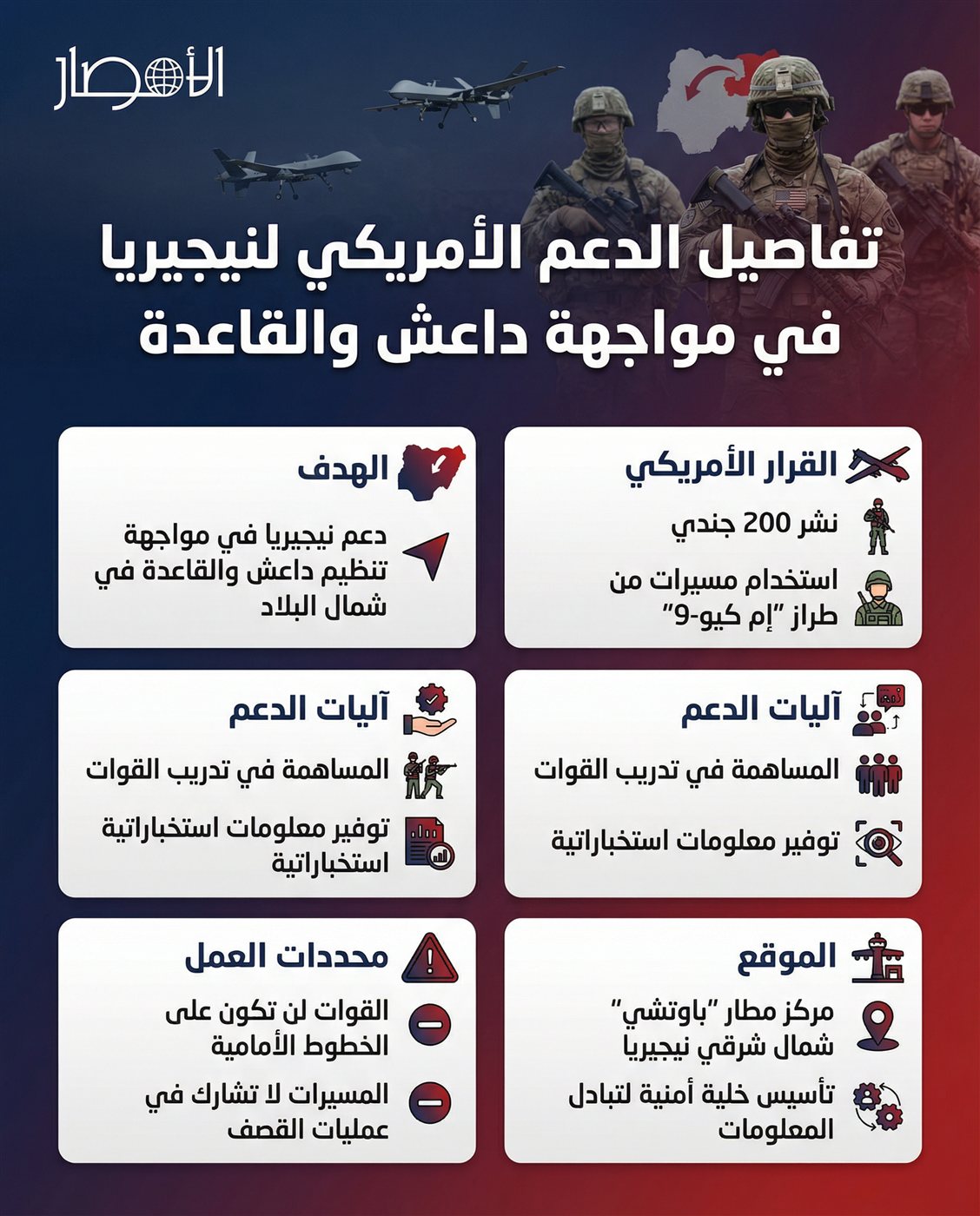 الأمصار

تفاصيل الدعم الأمريكي لنيجيريا في مواجهة داعش والقاعدة

القرار الأمريكي

نشر 200 جندي

استخدام مسيرات من طراز "إم كيو-9"

الهدف

دعم نيجيريا في مواجهة تنظيم داعش والقاعدة في شمال البلاد

آليات الدعم

المساهمة في تدريب القوات

توفير معلومات استخباراتية

آليات الدعم

المساهمة في تدريب القوات

توفير معلومات استخباراتية استخباراتية

الموقع

مركز مطار "باوتشي" شمال شرقي نيجيريا

تأسيس خلية أمنية لتبادل المعلومات

محددات العمل

القوات لن تكون على الخطوط الأمامية

المسيرات لا تشارك في عمليات القصف